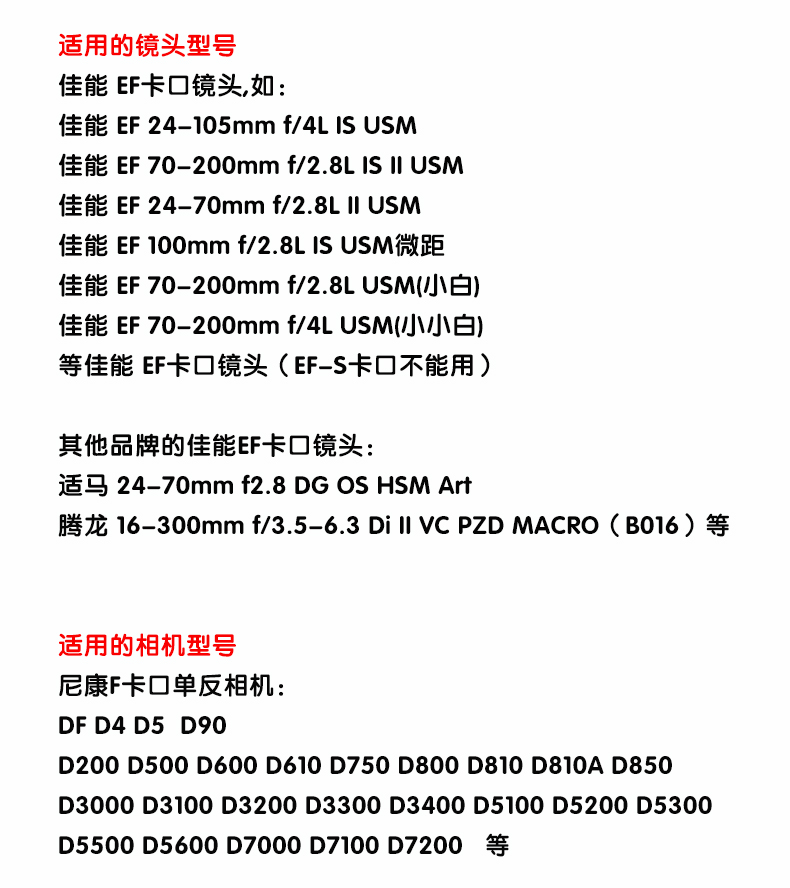 适用的镜头型号
佳能 EF卡口镜头,如：
佳能 EF 24-105mm f/4L IS USM
佳能 EF 70-200mm f/2.8L IS II USM
佳能 EF 24-70mm f/2.8L II USM
佳能 EF 100mm f/2.8L IS USM微距
佳能 EF 70-200mm f/2.8L USM(小白)
佳能 EF 70-200mm f/4L USM(小小白)
等佳能 EF卡口镜头（EF-S卡口不能用）

其他品牌的佳能EF卡口镜头：
适马 24-70mm f2.8 DG OS HSM Art
腾龙 16-300mm f/3.5-6.3 Di II VC PZD MACRO（B016）等

适用的相机型号
尼康F卡口单反相机：
DF D4 D5 D90
D200 D500 D600 D610 D750 D800 D810 D810A D850
D3000 D3100 D3200 D3300 D3400 D5100 D5200 D5300
D5500 D5600 D7000 D7100 D7200 等